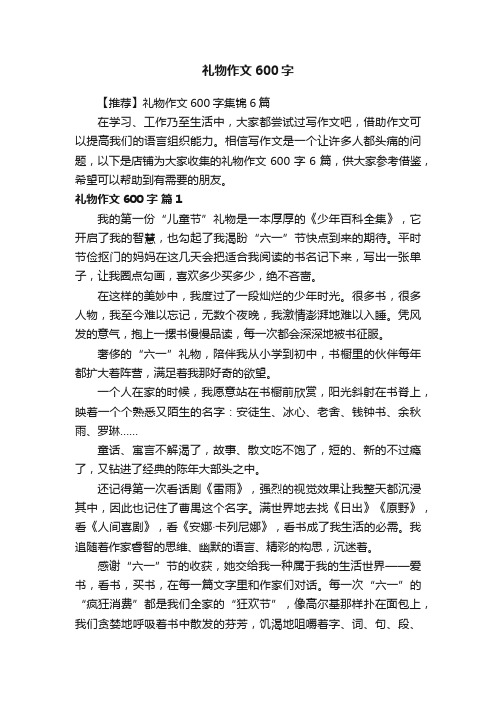 礼物作文 600 字

【推荐】礼物作文 600 字集锦 6 篇

在学习、工作乃至生活中，大家都尝试过写作文吧，借助作文可以提高我们的语言组织能力。相信写作文是一个让许多人都头痛的问题，以下是店铺为大家收集的礼物作文 600 字 6 篇，供大家参考借鉴，希望可以帮助到有需要的朋友。

礼物作文 600 字 篇 1

我的第一份“儿童节”礼物是一本厚厚的《少年百科全集》，它开启了我的智慧，也勾起了我渴盼“六一”节快点到来的期待。平时节俭抠门的妈妈在这几天会把适合我阅读的书名记下来，写出一张单子，让我圈点勾画，喜欢多少买多少，绝不吝啬。

在这样的美妙中，我度过了一段灿烂的少年时光。很多书，很多人物，我至今难以忘记，无数个夜晚，我激情澎湃地难以入睡。凭风发的意气，抱上一摞书慢慢品读，每一次都会深深地被书征服。

奢侈的“六一”礼物，陪伴我从小学到初中，书橱里的伙伴每年都扩大着阵营，满足着我那好奇的欲望。

一个人在家的时候，我愿意站在书橱前欣赏，阳光斜射在书脊上，映着一个个熟悉又陌生的名字：安徒生、冰心、老舍、钱钟书、余秋雨、罗琳……

童话、寓言不解渴了，故事、散文吃不饱了，短的、新的不过瘾了，又钻进了经典的陈年大部头之中。

还记得第一次看话剧《雷雨》，强烈的视觉效果让我整天都沉浸其中，因此也记住了曹禺这个名字。满世界地去找《日出》《原野》，看《人间喜剧》，看《安娜·卡列尼娜》，看书成了我生活的必需。我追随着作家睿智的思维、幽默的语言、精彩的构思，沉迷着。

感谢“六一”节的收获，她交给我一种属于我的生活世界——爱书，看书，买书，在每一篇文字里和作家们对话。每一次“六一”的“疯狂消费”都是我们全家的“狂欢节”，像高尔基那样扑在面包上，我们贪婪地呼吸着书中散发的芬芳，饥渴地咀嚼着字、词、句、段、